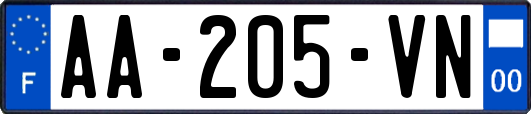 F
AA-205-VN
00